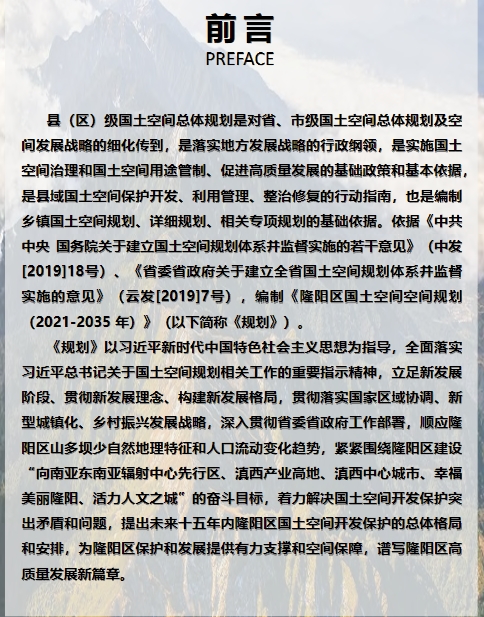 前言
PREFACE

县（区）级国土空间总体规划是对省、市级国土空间总体规划及空间发展战略的细化传到，是落实地方发展战略的行政纲领，是实施国土空间治理和国土空间用途管制、促进高质量发展的基础政策和基本依据，是县域国土空间保护开发、利用管理、整治修复的行动指南，也是编制乡镇国土空间规划、详细规划、相关专项规划的基础依据。依据《中共中央 国务院关于建立国土空间规划体系并监督实施的若干意见》（中发[2019]18号）、《省委省政府关于建立全省国土空间规划体系并监督实施的意见》（云发[2019]7号），编制《隆阳区国土空间空间规划（2021-2035 年）》（以下简称《规划》）。

《规划》以习近平新时代中国特色社会主义思想为指导，全面落实习近平总书记关于国土空间规划相关工作的重要指示精神，立足新发展阶段、贯彻新发展理念、构建新发展格局，贯彻落实国家区域协调、新型城镇化、乡村振兴发展战略，深入贯彻省委省政府工作部署，顺应隆阳区山多坝少自然地理特征和人口流动变化趋势，紧紧围绕隆阳区建设“向南亚东南亚辐射中心先行区、滇西产业高地、滇西中心城市、幸福美丽隆阳、活力人文之城”的奋斗目标，着力解决国土空间开发保护突出矛盾和问题，提出未来十五年内隆阳区国土空间开发保护的总体格局和安排，为隆阳区保护和发展提供有力支撑和空间保障，谱写隆阳区高质量发展新篇章。